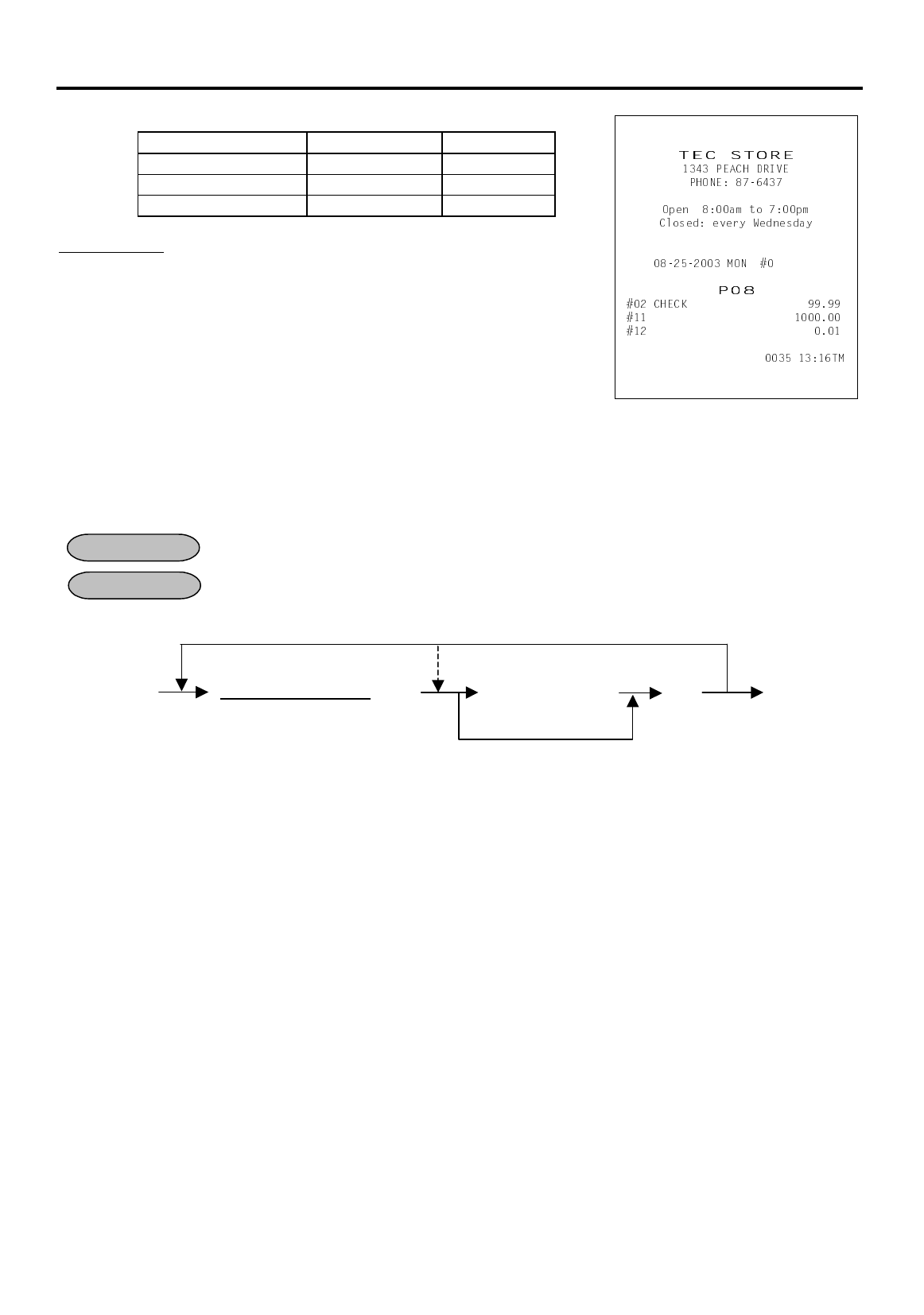 TEC STORE
1343 PEACH DRIVE
PHONE: 87-6437

Open 8:00am to 7:00pm
Closed: every Wednesday

08-25-2003 MON #0

P08
#02 CHECK 99.99
#11 1000.00
#12 0.01

0035 13:16TM